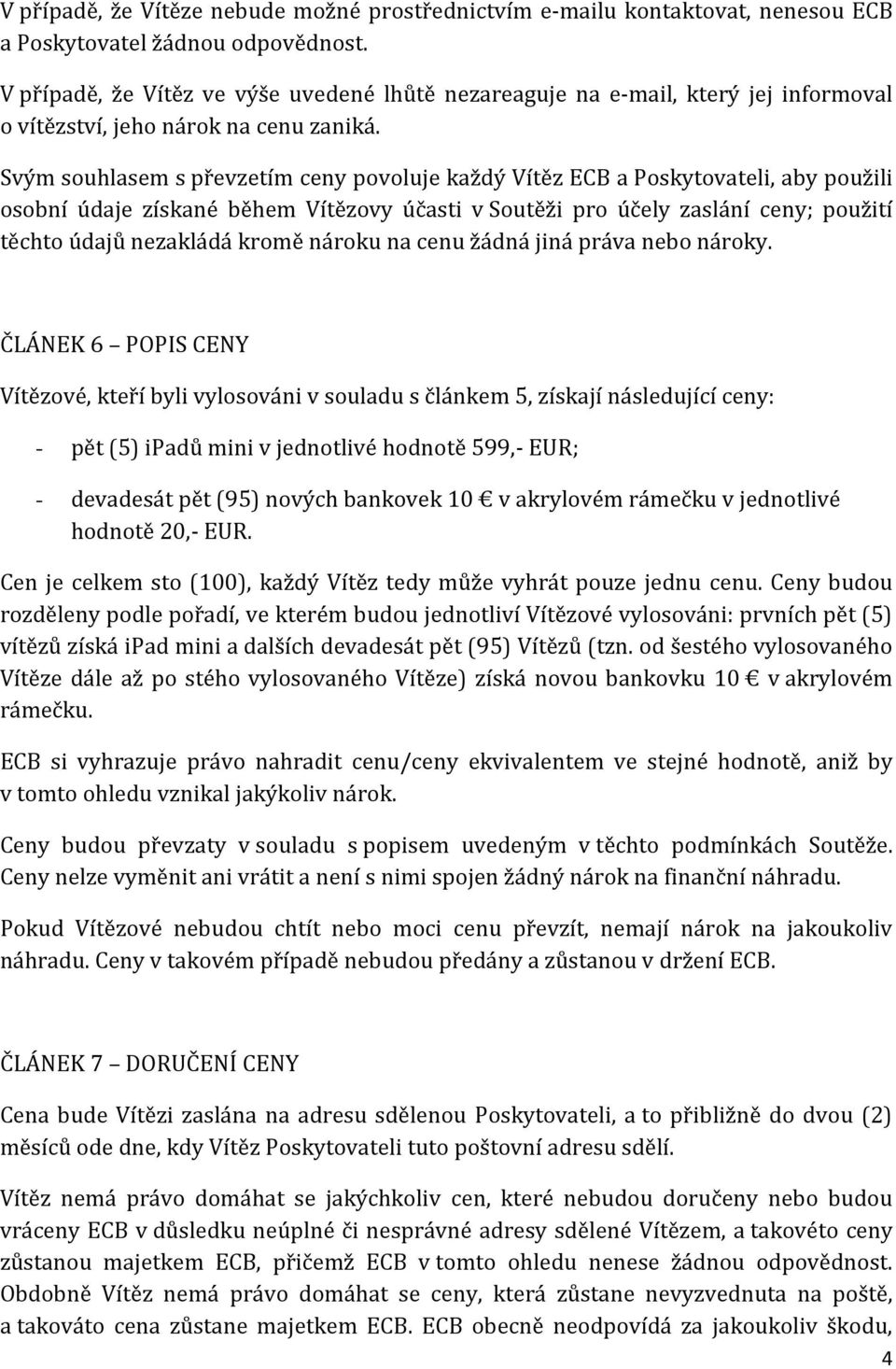 V případě, že Vítěze nebude možné prostřednictvím e-mailu kontaktovat, nenesou ECB a Poskytovatel žádnou odpovědnost.

V případě, že Vítěz ve výše uvedené lhůtě nezareaguje na e-mail, který jej informoval o vítězství, jeho nárok na cenu zaniká.

Svým souhlasem s převzetím ceny povoluje každý Vítěz ECB a Poskytovateli, aby použili osobní údaje získané během Vítězovy účasti v Soutěži pro účely zaslání ceny; použití těchto údajů nezakládá kromě nároku na cenu žádná jiná práva nebo nároky.

ČLÁNEK 6 – POPIS CENY

Vítězové, kteří byli vylosováni v souladu s článkem 5, získají následující ceny:

- pět (5) ipadů mini v jednotlivé hodnotě 599,- EUR;

- devadesát pět (95) nových bankovek 10 € v akrylovém rámečku v jednotlivé hodnotě 20,- EUR.

Cen je celkem sto (100), každý Vítěz tedy může vyhrát pouze jednu cenu. Ceny budou rozděleny podle pořadí, ve kterém budou jednotliví Vítězové vylosováni: prvních pět (5) vítězů získá ipad mini a dalších devadesát pět (95) Vítězů (tzn. od šestého vylosovaného Vítěze dále až po stého vylosovaného Vítěze) získá novou bankovku 10 € v akrylovém rámečku.

ECB si vyhrazuje právo nahradit cenu/ceny ekvivalentem ve stejné hodnotě, aniž by v tomto ohledu vznikal jakýkoliv nárok.

Ceny budou převzaty v souladu s popisem uvedeným v těchto podmínkách Soutěže. Ceny nelze vyměnit ani vrátit a není s nimi spojen žádný nárok na finanční náhradu.

Pokud Vítězové nebudou chtít nebo moci cenu převzít, nemají nárok na jakoukoliv náhradu. Ceny v takovém případě nebudou předány a zůstanou v držení ECB.

ČLÁNEK 7 – DORUČENÍ CENY

Cena bude Vítězi zaslána na adresu sdělenou Poskytovateli, a to přibližně do dvou (2) měsíců ode dne, kdy Vítěz Poskytovateli tuto poštovní adresu sdělí.

Vítěz nemá právo domáhat se jakýchkoliv cen, které nebudou doručeny nebo budou vráceny ECB v důsledku neúplné či nesprávné adresy sdělené Vítězem, a takovéto ceny zůstanou majetkem ECB, přičemž ECB v tomto ohledu nenese žádnou odpovědnost. Obdobně Vítěz nemá právo domáhat se ceny, která zůstane nevyzvednuta na poště, a takováto cena zůstane majetkem ECB. ECB obecně neodpovídá za jakoukoliv škodu,

4